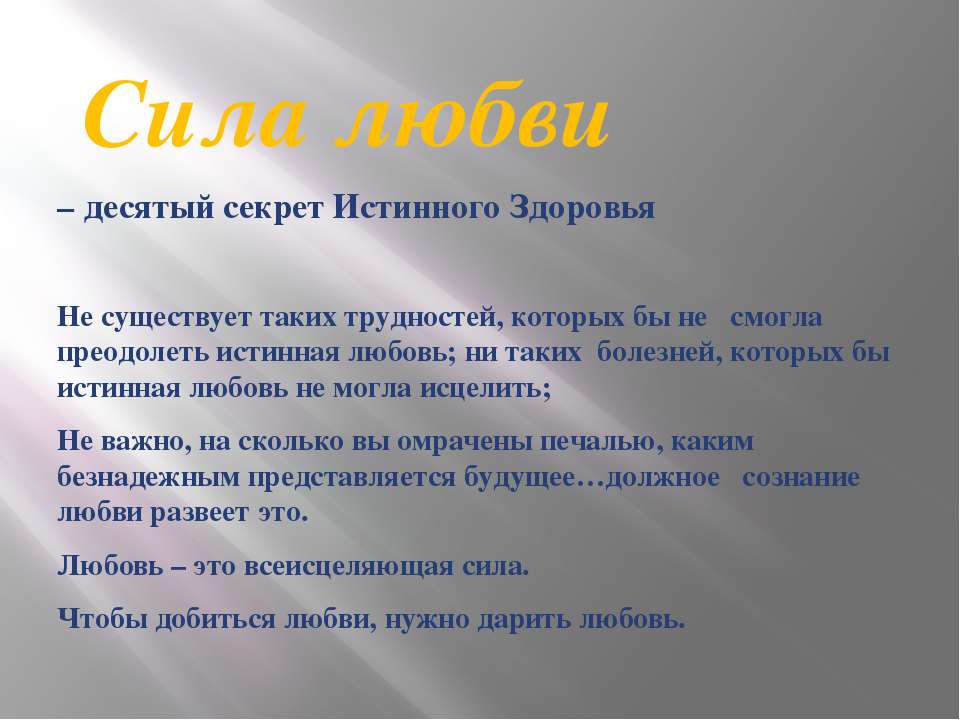 Сила любви

– десятый секрет Истинного Здоровья

Не существует таких трудностей, которых бы не смогла преодолеть истинная любовь; ни таких болезней, которых бы истинная любовь не могла исцелить;

Не важно, на сколько вы омрачены печалью, каким безнадежным представляется будущее…должное сознание любви развеет это.

Любовь – это всеисцеляющая сила.

Чтобы добиться любви, нужно дарить любовь.